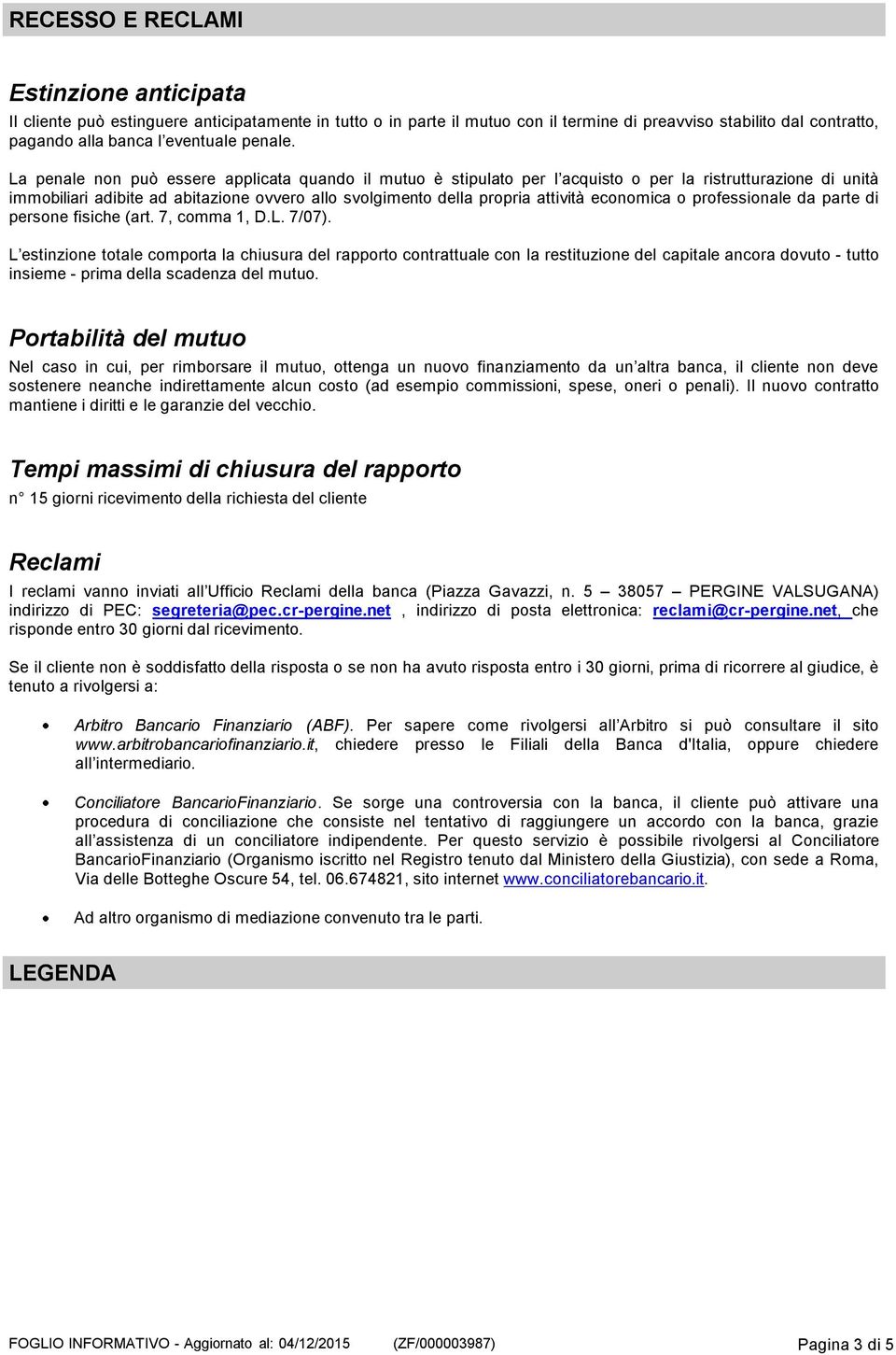 RECESSO E RECLAMI

Estinzione anticipata

Il cliente può estinguere anticipatamente in tutto o in parte il mutuo con il termine di preavviso stabilito dal contratto, pagando alla banca l'eventuale penale.

La penale non può essere applicata quando il mutuo è stipulato per l'acquisto o per la ristrutturazione di unità immobiliari adibite ad abitazione ovvero allo svolgimento della propria attività economica o professionale da parte di persone fisiche (art. 7, comma 1, D.L. 7/07).

L'estinzione totale comporta la chiusura del rapporto contrattuale con la restituzione del capitale ancora dovuto - tutto insieme - prima della scadenza del mutuo.

Portabilità del mutuo

Nel caso in cui, per rimborsare il mutuo, ottenga un nuovo finanziamento da un'altra banca, il cliente non deve sostenere neanche indirettamente alcun costo (ad esempio commissioni, spese, oneri o penali). Il nuovo contratto mantiene i diritti e le garanzie del vecchio.

Tempi massimi di chiusura del rapporto

n° 15 giorni ricevimento della richiesta del cliente

Reclami

I reclami vanno inviati all'Ufficio Reclami della banca (Piazza Gavazzi, n. 5 – 38057 – PERGINE VALSUGANA) indirizzo di PEC: segreteria@pec.cr-pergine.net , indirizzo di posta elettronica: reclami@cr-pergine.net, che risponde entro 30 giorni dal ricevimento.

Se il cliente non è soddisfatto della risposta o se non ha avuto risposta entro i 30 giorni, prima di ricorrere al giudice, è tenuto a rivolgersi a:

• Arbitro Bancario Finanziario (ABF). Per sapere come rivolgersi all'Arbitro si può consultare il sito www.arbitrobancariofinanziario.it, chiedere presso le Filiali della Banca d'Italia, oppure chiedere all'intermediario.

• Conciliatore BancarioFinanziario. Se sorge una controversia con la banca, il cliente può attivare una procedura di conciliazione che consiste nel tentativo di raggiungere un accordo con la banca, grazie all'assistenza di un conciliatore indipendente. Per questo servizio è possibile rivolgersi al Conciliatore BancarioFinanziario (Organismo iscritto nel Registro tenuto dal Ministero della Giustizia), con sede a Roma, Via delle Botteghe Oscure 54, tel. 06.674821, sito internet www.conciliatorebancario.it.

• Ad altro organismo di mediazione convenuto tra le parti.

LEGENDA

FOGLIO INFORMATIVO - Aggiornato al: 04/12/2015 (ZF/000003987) Pagina 3 di 5